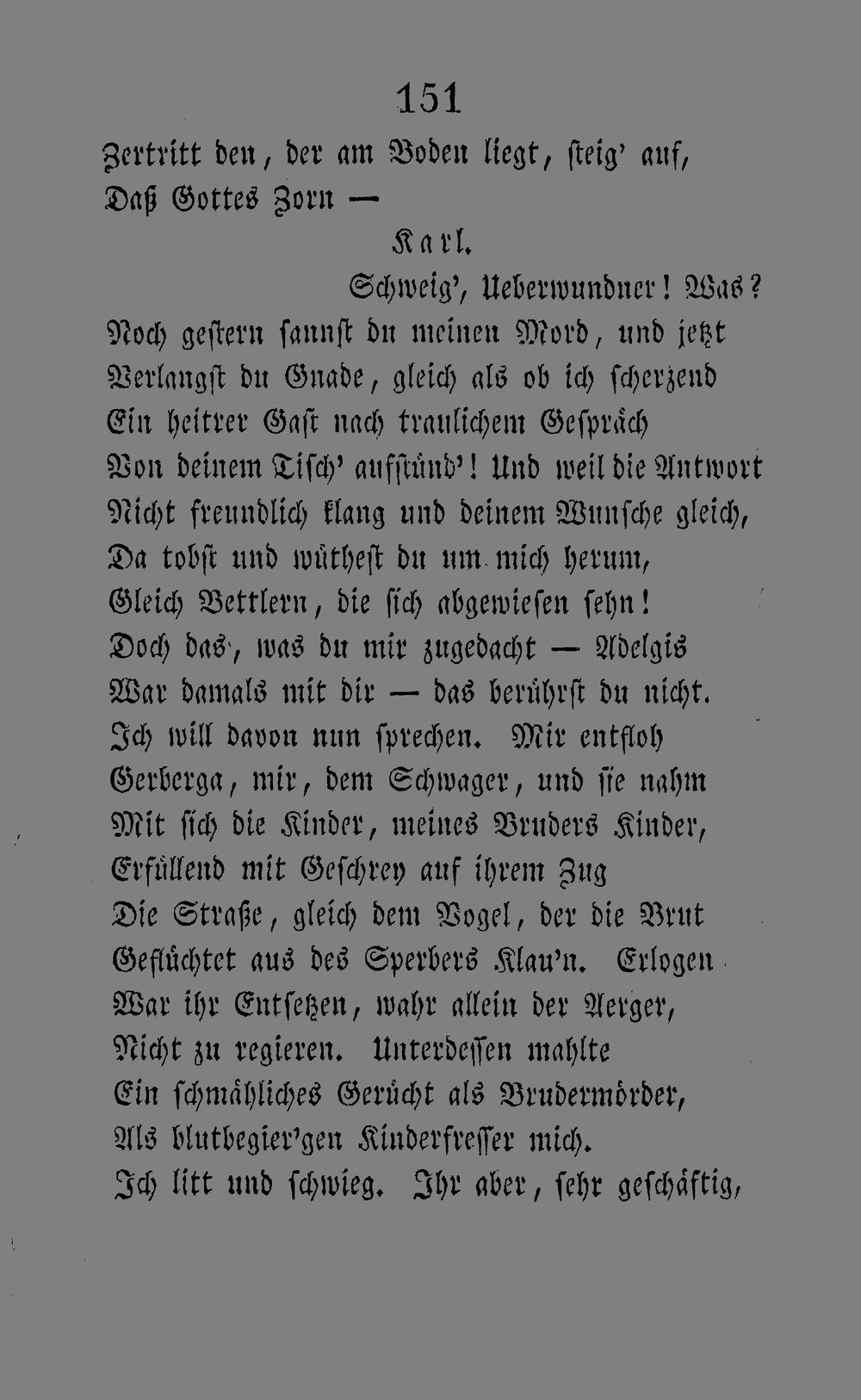 151

Zertritt den, der am Boden liegt, steig' auf,
Daß Gottes Zorn —

Karl.

Schweig', Ueberwundner! Was?
Noch gestern sannst du meinen Mord, und jetzt
Verlangst du Gnade, gleich als ob ich scherzend
Ein heitrer Gast nach traulichem Gespräch
Von deinem Tisch' aufstünd'! Und weil die Antwort
Nicht freundlich klang und deinem Wunsche gleich,
Da tobst und wüthest du um mich herum,
Gleich Bettlern, die sich abgewiesen sehn!
Doch das, was du mir zugedacht — Adelgis
War damals mit dir — das berührst du nicht.
Ich will davon nun sprechen. Mir entfloh
Gerberga, mir, dem Schwager, und sie nahm
Mit sich die Kinder, meines Bruders Kinder,
Erfüllend mit Geschrey auf ihrem Zug
Die Straße, gleich dem Vogel, der die Brut
Geflüchtet aus des Sperbers Klau'n. Erlogen
War ihr Entsetzen, wahr allein der Aerger,
Nicht zu regieren. Unterdessen mahlte
Ein schmähliches Gerücht als Brudermörder,
Als blutbegier'gen Kinderfresser mich.
Ich litt und schwieg. Ihr aber, sehr geschäftig,